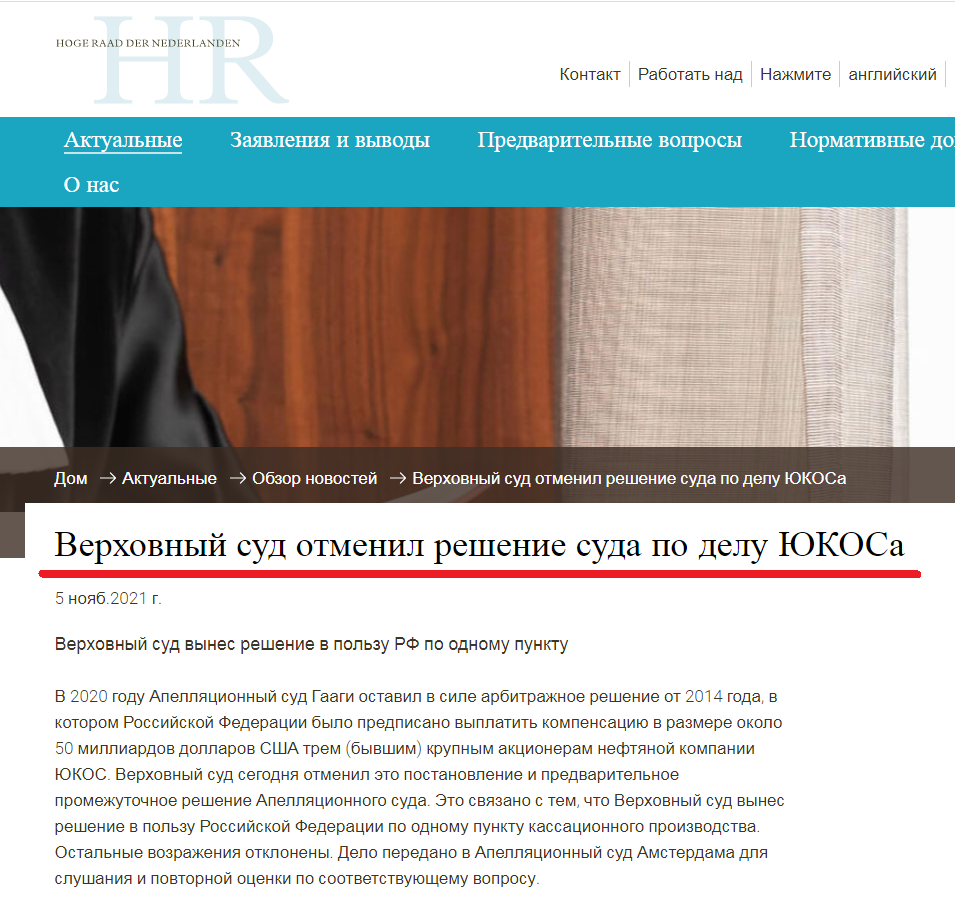 HOGE RAAD DER NEDERLANDEN
HR

Контакт | Работать над | Нажмите | английский

Актуальные Заявления и выводы Предварительные вопросы Нормативные до

О нас

Дом → Актуальные → Обзор новостей → Верховный суд отменил решение суда по делу ЮКОСа

Верховный суд отменил решение суда по делу ЮКОСа

5 нояб.2021 г.

Верховный суд вынес решение в пользу РФ по одному пункту

В 2020 году Апелляционный суд Гааги оставил в силе арбитражное решение от 2014 года, в котором Российской Федерации было предписано выплатить компенсацию в размере около 50 миллиардов долларов США трем (бывшим) крупным акционерам нефтяной компании ЮКОС. Верховный суд сегодня отменил это постановление и предварительное промежуточное решение Апелляционного суда. Это связано с тем, что Верховный суд вынес решение в пользу Российской Федерации по одному пункту кассационного производства. Остальные возражения отклонены. Дело передано в Апелляционный суд Амстердама для слушания и повторной оценки по соответствующему вопросу.